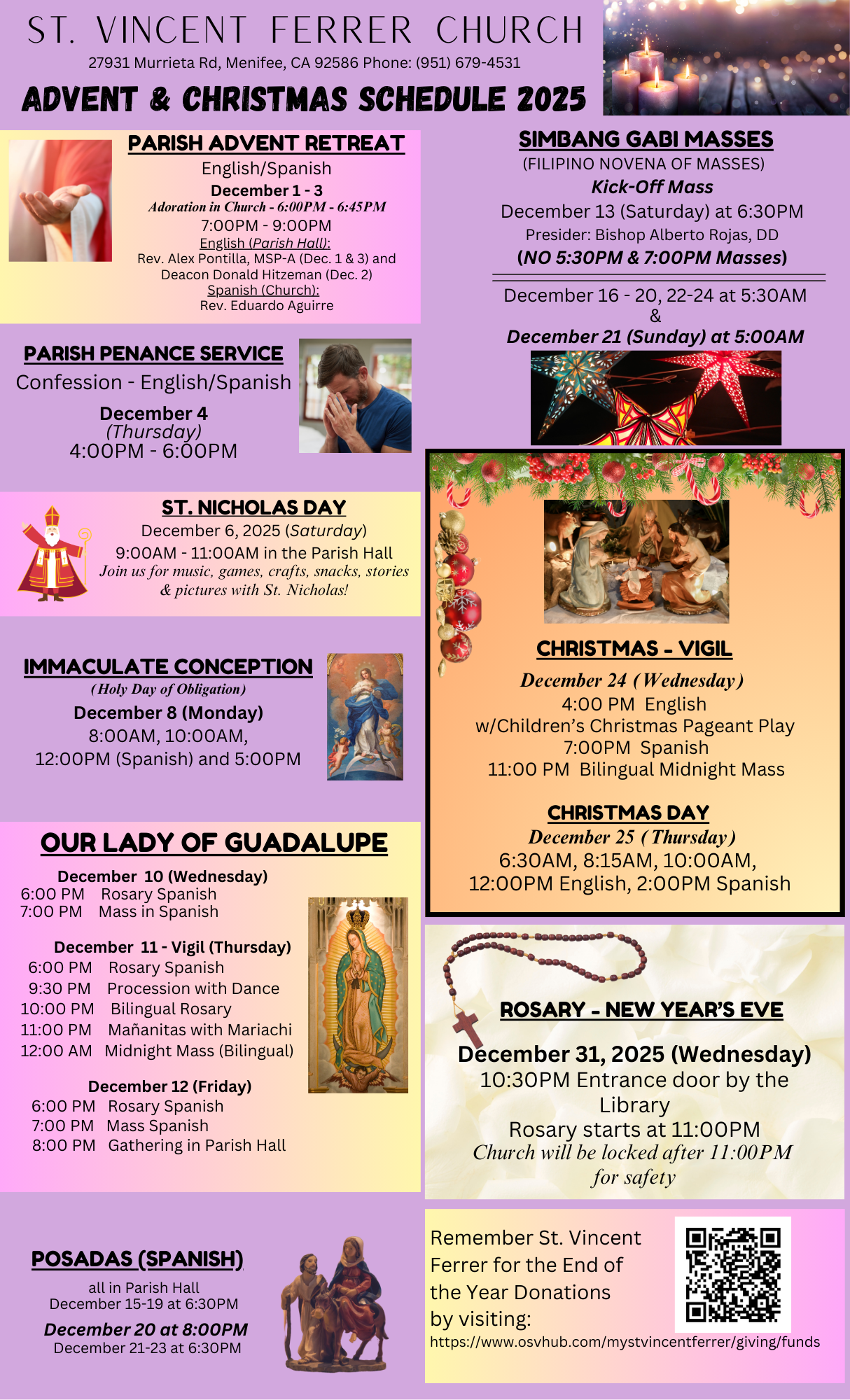 ST. VINCENT FERRER CHURCH
27931 Murrieta Rd, Menifee, CA 92586 Phone: (951) 679-4531

ADVENT & CHRISTMAS SCHEDULE 2025

PARISH ADVENT RETREAT
English/Spanish
December 1 - 3
Adoration in Church - 6:00PM - 6:45PM
7:00PM - 9:00PM
English (Parish Hall):
Rev. Alex Pontilla, MSP-A (Dec. 1 & 3) and Deacon Donald Hitzeman (Dec. 2)
Spanish (Church):
Rev. Eduardo Aguirre

PARISH PENANCE SERVICE
Confession - English/Spanish
December 4
(Thursday)
4:00PM - 6:00PM

ST. NICHOLAS DAY
December 6, 2025 (Saturday)
9:00AM - 11:00AM in the Parish Hall
Join us for music, games, crafts, snacks, stories & pictures with St. Nicholas!

IMMACULATE CONCEPTION
(Holy Day of Obligation)
December 8 (Monday)
8:00AM, 10:00AM,
12:00PM (Spanish) and 5:00PM

OUR LADY OF GUADALUPE
December 10 (Wednesday)
6:00 PM Rosary Spanish
7:00 PM Mass in Spanish

December 11 - Vigil (Thursday)
6:00 PM Rosary Spanish
9:30 PM Procession with Dance
10:00 PM Bilingual Rosary
11:00 PM Mañanitas with Mariachi
12:00 AM Midnight Mass (Bilingual)

December 12 (Friday)
6:00 PM Rosary Spanish
7:00 PM Mass Spanish
8:00 PM Gathering in Parish Hall

POSADAS (SPANISH)
all in Parish Hall
December 15-19 at 6:30PM
December 20 at 8:00PM
December 21-23 at 6:30PM

SIMBANG GABI MASSES
(FILIPINO NOVENA OF MASSES)
Kick-Off Mass
December 13 (Saturday) at 6:30PM
Presider: Bishop Alberto Rojas, DD
(NO 5:30PM & 7:00PM Masses)

December 16 - 20, 22-24 at 5:30AM
&
December 21 (Sunday) at 5:00AM

CHRISTMAS - VIGIL
December 24 (Wednesday)
4:00 PM English
w/Children's Christmas Pageant Play
7:00PM Spanish
11:00 PM Bilingual Midnight Mass

CHRISTMAS DAY
December 25 (Thursday)
6:30AM, 8:15AM, 10:00AM,
12:00PM English, 2:00PM Spanish

ROSARY - NEW YEAR'S EVE
December 31, 2025 (Wednesday)
10:30PM Entrance door by the Library
Rosary starts at 11:00PM
Church will be locked after 11:00PM for safety

Remember St. Vincent Ferrer for the End of the Year Donations by visiting:
https://www.osvhub.com/mystvincentferrer/giving/funds